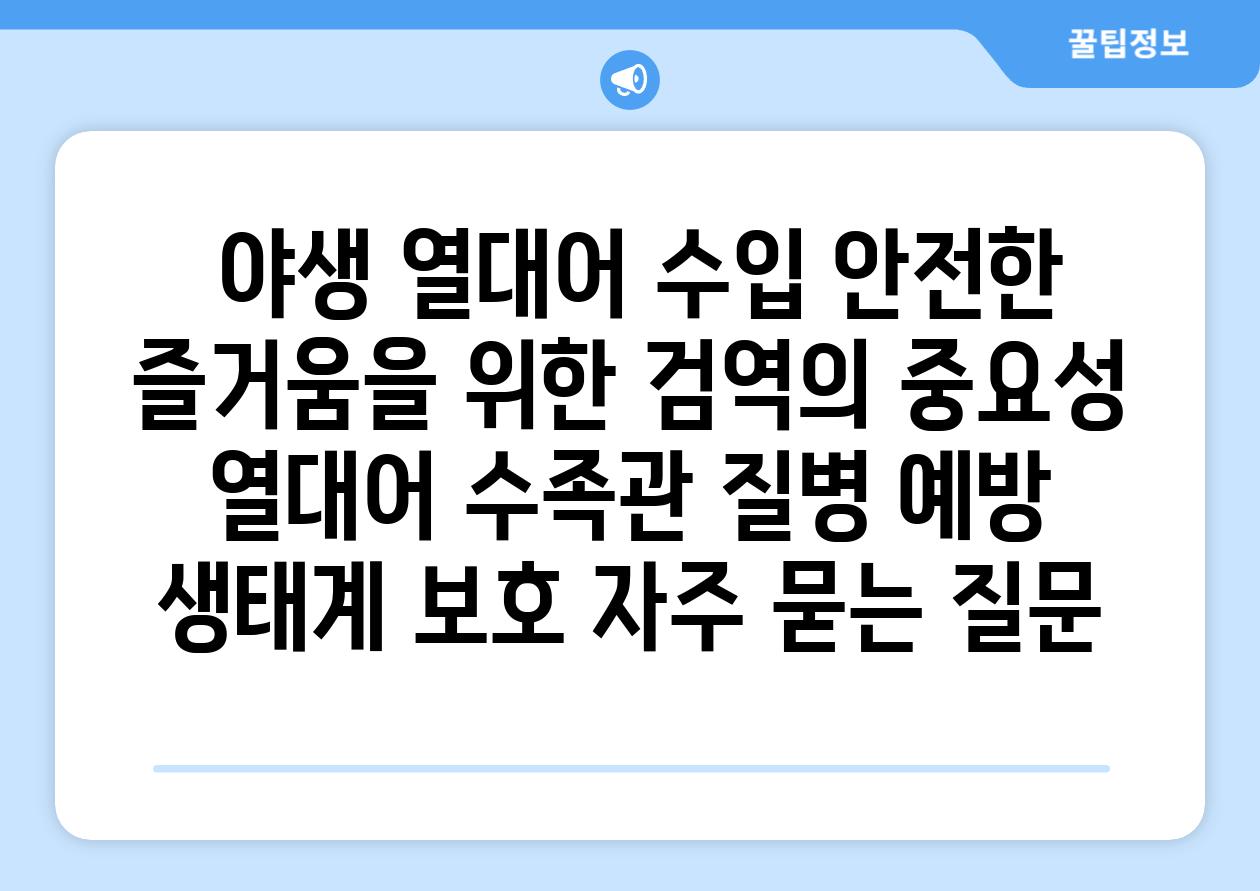 꿀팁정보

야생 열대어 수입 안전한 즐거움을 위한 검역의 중요성 열대어 수족관 질병 예방 생태계 보호 자주 묻는 질문